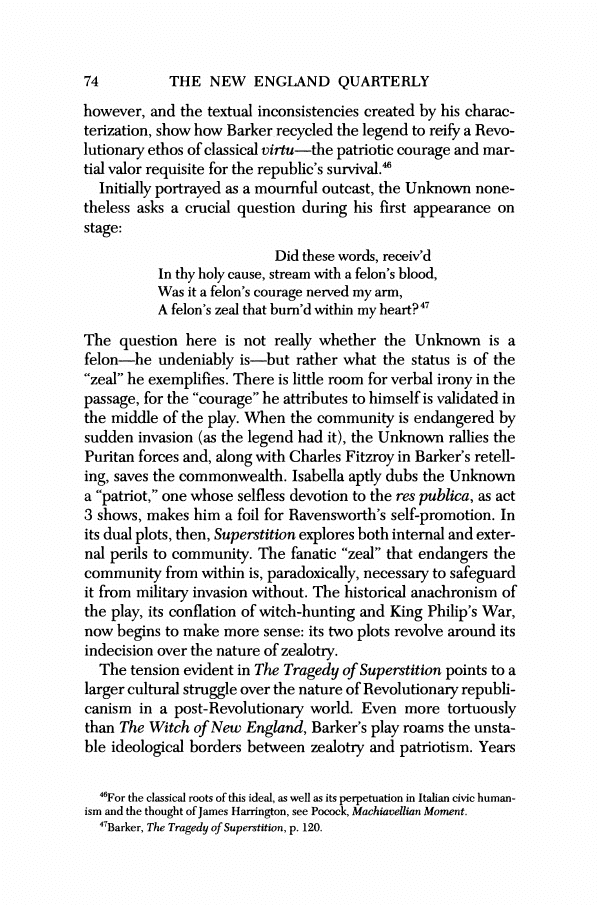 74 THE NEW ENGLAND QUARTERLY

however, and the textual inconsistencies created by his characterization, show how Barker recycled the legend to reify a Revolutionary ethos of classical virtu—the patriotic courage and martial valor requisite for the republic's survival.$^{46}$

Initially portrayed as a mournful outcast, the Unknown nonetheless asks a crucial question during his first appearance on stage:

Did these words, receiv'd
In thy holy cause, stream with a felon's blood,
Was it a felon's courage nerved my arm,
A felon's zeal that burn'd within my heart?$^{47}$

The question here is not really whether the Unknown is a felon—he undeniably is—but rather what the status is of the "zeal" he exemplifies. There is little room for verbal irony in the passage, for the "courage" he attributes to himself is validated in the middle of the play. When the community is endangered by sudden invasion (as the legend had it), the Unknown rallies the Puritan forces and, along with Charles Fitzroy in Barker's retelling, saves the commonwealth. Isabella aptly dubs the Unknown a "patriot," one whose selfless devotion to the res publica, as act 3 shows, makes him a foil for Ravensworth's self-promotion. In its dual plots, then, Superstition explores both internal and external perils to community. The fanatic "zeal" that endangers the community from within is, paradoxically, necessary to safeguard it from military invasion without. The historical anachronism of the play, its conflation of witch-hunting and King Philip's War, now begins to make more sense: its two plots revolve around its indecision over the nature of zealotry.

The tension evident in The Tragedy of Superstition points to a larger cultural struggle over the nature of Revolutionary republicanism in a post-Revolutionary world. Even more tortuously than The Witch of New England, Barker's play roams the unstable ideological borders between zealotry and patriotism. Years

$^{46}$For the classical roots of this ideal, as well as its perpetuation in Italian civic humanism and the thought of James Harrington, see Pocock, Machiavellian Moment.
$^{47}$Barker, The Tragedy of Superstition, p. 120.